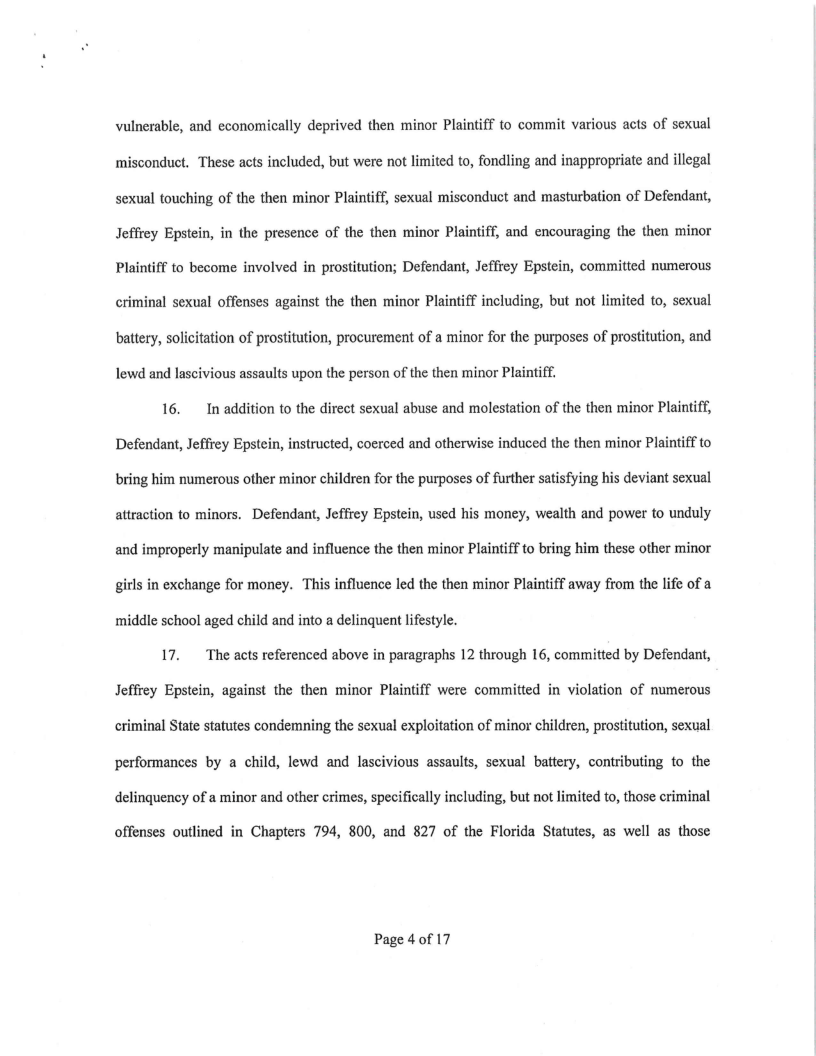 vulnerable, and economically deprived then minor Plaintiff to commit various acts of sexual misconduct. These acts included, but were not limited to, fondling and inappropriate and illegal sexual touching of the then minor Plaintiff, sexual misconduct and masturbation of Defendant, Jeffrey Epstein, in the presence of the then minor Plaintiff, and encouraging the then minor Plaintiff to become involved in prostitution; Defendant, Jeffrey Epstein, committed numerous criminal sexual offenses against the then minor Plaintiff including, but not limited to, sexual battery, solicitation of prostitution, procurement of a minor for the purposes of prostitution, and lewd and lascivious assaults upon the person of the then minor Plaintiff.

16. In addition to the direct sexual abuse and molestation of the then minor Plaintiff, Defendant, Jeffrey Epstein, instructed, coerced and otherwise induced the then minor Plaintiff to bring him numerous other minor children for the purposes of further satisfying his deviant sexual attraction to minors. Defendant, Jeffrey Epstein, used his money, wealth and power to unduly and improperly manipulate and influence the then minor Plaintiff to bring him these other minor girls in exchange for money. This influence led the then minor Plaintiff away from the life of a middle school aged child and into a delinquent lifestyle.

17. The acts referenced above in paragraphs 12 through 16, committed by Defendant, Jeffrey Epstein, against the then minor Plaintiff were committed in violation of numerous criminal State statutes condemning the sexual exploitation of minor children, prostitution, sexual performances by a child, lewd and lascivious assaults, sexual battery, contributing to the delinquency of a minor and other crimes, specifically including, but not limited to, those criminal offenses outlined in Chapters 794, 800, and 827 of the Florida Statutes, as well as those

Page 4 of 17